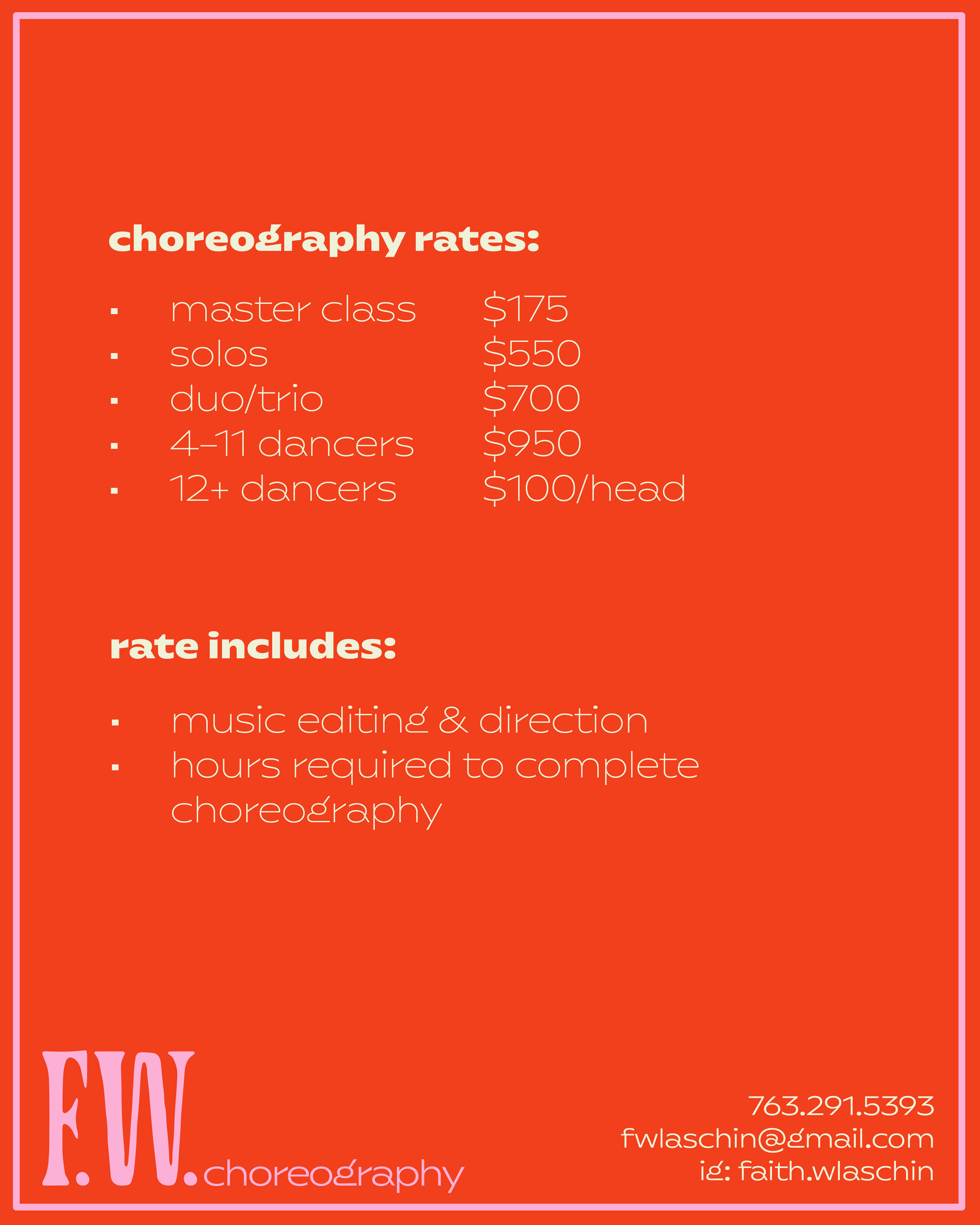 choreography rates:

• master class $175
• solos $550
• duo/trio $700
• 4–11 dancers $950
• 12+ dancers $100/head

rate includes:

• music editing & direction
• hours required to complete choreography

F.W. choreography

763.291.5393
fwlaschin@gmail.com
ig: faith.wlaschin